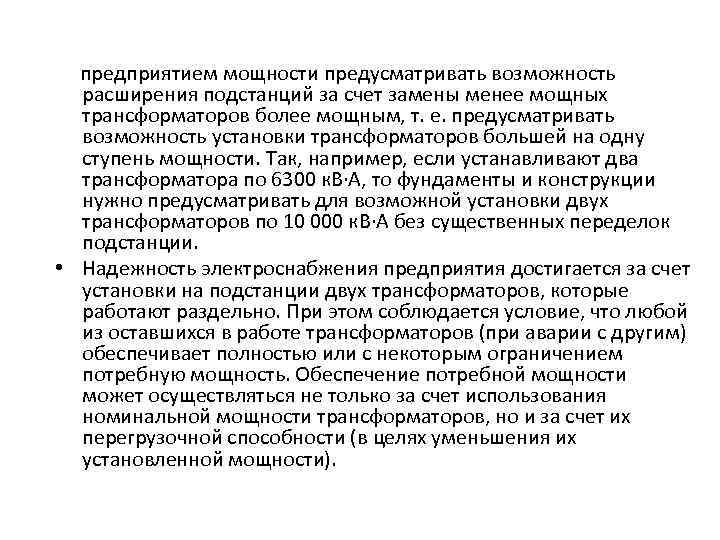 предприятием мощности предусматривать возможность расширения подстанций за счет замены менее мощных трансформаторов более мощным, т. е. предусматривать возможность установки трансформаторов большей на одну ступень мощности. Так, например, если устанавливают два трансформатора по 6300 кВ·А, то фундаменты и конструкции нужно предусматривать для возможной установки двух трансформаторов по 10 000 кВ·А без существенных переделок подстанции.

• Надежность электроснабжения предприятия достигается за счет установки на подстанции двух трансформаторов, которые работают раздельно. При этом соблюдается условие, что любой из оставшихся в работе трансформаторов (при аварии с другим) обеспечивает полностью или с некоторым ограничением потребную мощность. Обеспечение потребной мощности может осуществляться не только за счет использования номинальной мощности трансформаторов, но и за счет их перегрузочной способности (в целях уменьшения их установленной мощности).